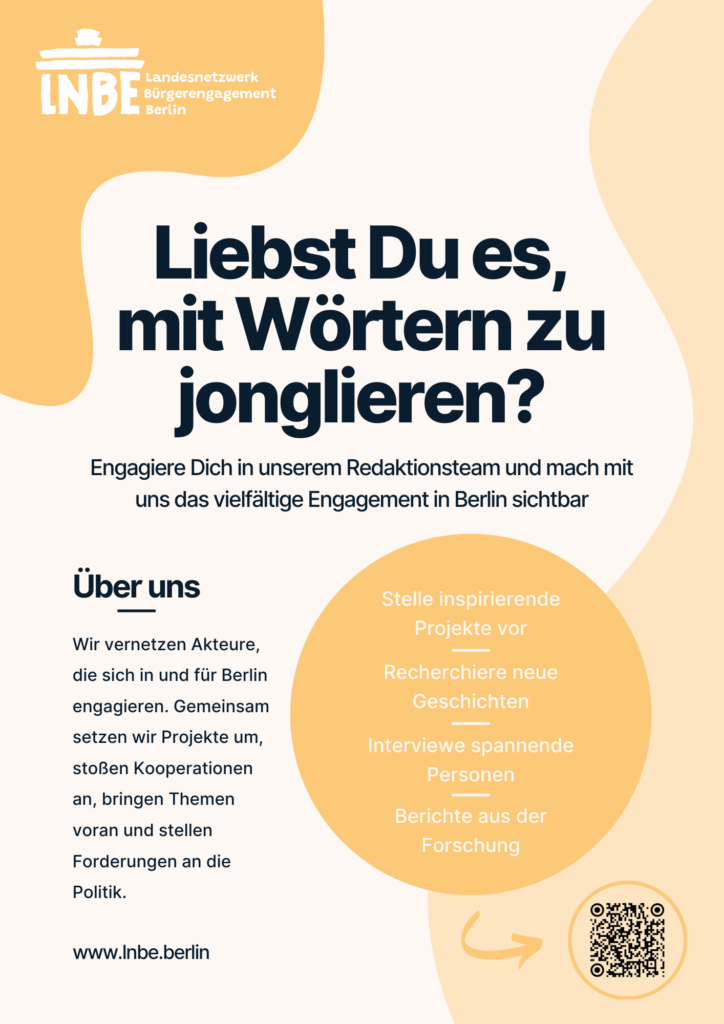 LNBE Landesnetzwerk Bürgerengagement Berlin

Liebst Du es, mit Wörtern zu jonglieren?

Engagiere Dich in unserem Redaktionsteam und mach mit uns das vielfältige Engagement in Berlin sichtbar

Über uns

Wir vernetzen Akteure, die sich in und für Berlin engagieren. Gemeinsam setzen wir Projekte um, stoßen Kooperationen an, bringen Themen voran und stellen Forderungen an die Politik.

www.lnbe.berlin

Stelle inspirierende Projekte vor

Recherchiere neue Geschichten

Interviewe spannende Personen

Berichte aus der Forschung